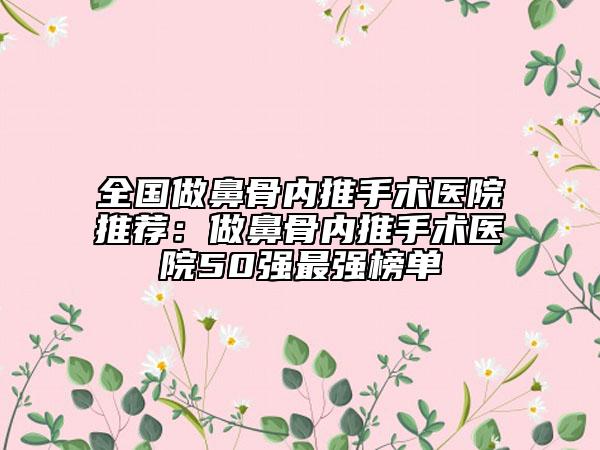 全国做鼻骨内推手术医院推荐：做鼻骨内推手术医院50强最强榜单